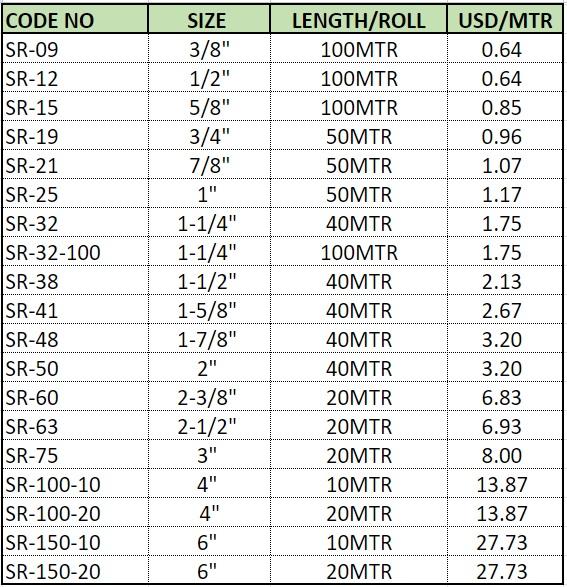 | CODE NO | SIZE | LENGTH/ROLL | USD/MTR |
|---|---|---|---|
| SR-09 | 3/8" | 100MTR | 0.64 |
| SR-12 | 1/2" | 100MTR | 0.64 |
| SR-15 | 5/8" | 100MTR | 0.85 |
| SR-19 | 3/4" | 50MTR | 0.96 |
| SR-21 | 7/8" | 50MTR | 1.07 |
| SR-25 | 1" | 50MTR | 1.17 |
| SR-32 | 1-1/4" | 40MTR | 1.75 |
| SR-32-100 | 1-1/4" | 100MTR | 1.75 |
| SR-38 | 1-1/2" | 40MTR | 2.13 |
| SR-41 | 1-5/8" | 40MTR | 2.67 |
| SR-48 | 1-7/8" | 40MTR | 3.20 |
| SR-50 | 2" | 40MTR | 3.20 |
| SR-60 | 2-3/8" | 20MTR | 6.83 |
| SR-63 | 2-1/2" | 20MTR | 6.93 |
| SR-75 | 3" | 20MTR | 8.00 |
| SR-100-10 | 4" | 10MTR | 13.87 |
| SR-100-20 | 4" | 20MTR | 13.87 |
| SR-150-10 | 6" | 10MTR | 27.73 |
| SR-150-20 | 6" | 20MTR | 27.73 |